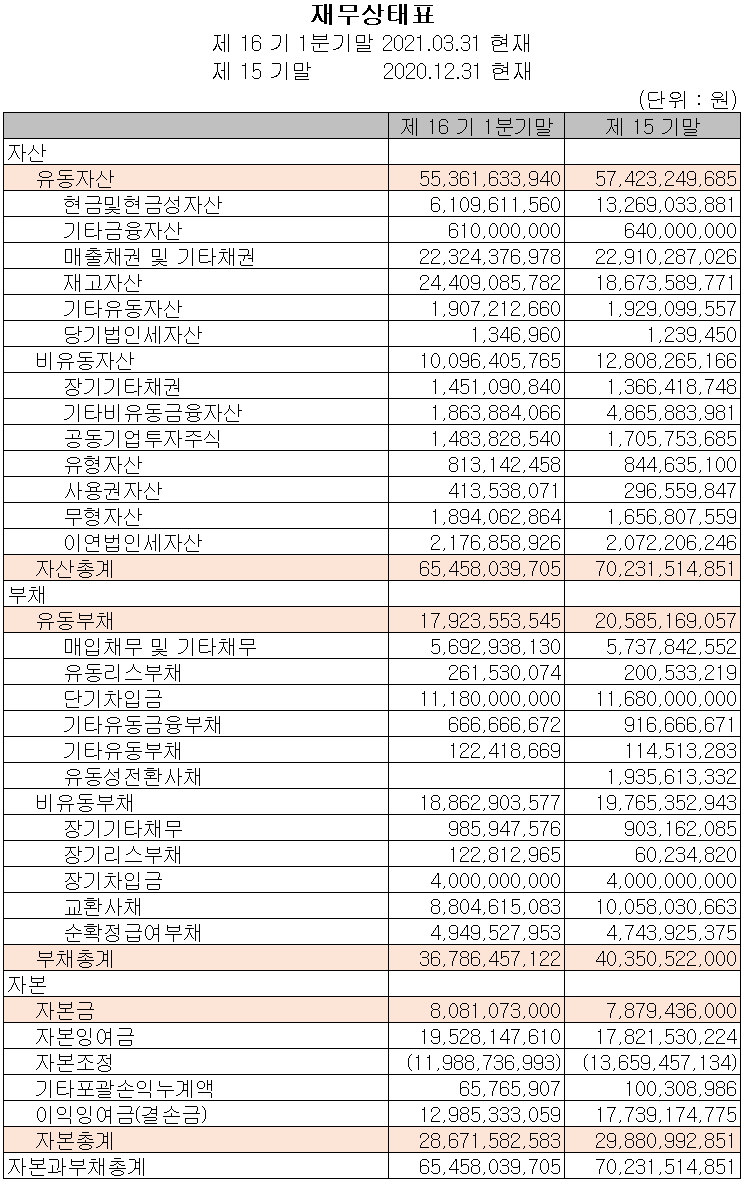 재무상태표
제 16 기 1분기말 2021.03.31 현재
제 15 기말 2020.12.31 현재

(단위 : 원)

| | 제 16 기 1분기말 | 제 15 기말 |
|---|---|---|
| 자산 | | |
| 유동자산 | 55,361,633,940 | 57,423,249,685 |
| 현금및현금성자산 | 6,109,611,560 | 13,269,033,881 |
| 기타금융자산 | 610,000,000 | 640,000,000 |
| 매출채권 및 기타채권 | 22,324,376,978 | 22,910,287,026 |
| 재고자산 | 24,409,085,782 | 18,673,589,771 |
| 기타유동자산 | 1,907,212,660 | 1,929,099,557 |
| 당기법인세자산 | 1,346,960 | 1,239,450 |
| 비유동자산 | 10,096,405,765 | 12,808,265,166 |
| 장기기타채권 | 1,451,090,840 | 1,366,418,748 |
| 기타비유동금융자산 | 1,863,884,066 | 4,865,883,981 |
| 공동기업투자주식 | 1,483,828,540 | 1,705,753,685 |
| 유형자산 | 813,142,458 | 844,635,100 |
| 사용권자산 | 413,538,071 | 296,559,847 |
| 무형자산 | 1,894,062,864 | 1,656,807,559 |
| 이연법인세자산 | 2,176,858,926 | 2,072,206,246 |
| 자산총계 | 65,458,039,705 | 70,231,514,851 |
| 부채 | | |
| 유동부채 | 17,923,553,545 | 20,585,169,057 |
| 매입채무 및 기타채무 | 5,692,938,130 | 5,737,842,552 |
| 유동리스부채 | 261,530,074 | 200,533,219 |
| 단기차입금 | 11,180,000,000 | 11,680,000,000 |
| 기타유동금융부채 | 666,666,672 | 916,666,671 |
| 기타유동부채 | 122,418,669 | 114,513,283 |
| 유동성전환사채 | | 1,935,613,332 |
| 비유동부채 | 18,862,903,577 | 19,765,352,943 |
| 장기기타채무 | 985,947,576 | 903,162,085 |
| 장기리스부채 | 122,812,965 | 60,234,820 |
| 장기차입금 | 4,000,000,000 | 4,000,000,000 |
| 교환사채 | 8,804,615,083 | 10,058,030,663 |
| 순확정급여부채 | 4,949,527,953 | 4,743,925,375 |
| 부채총계 | 36,786,457,122 | 40,350,522,000 |
| 자본 | | |
| 자본금 | 8,081,073,000 | 7,879,436,000 |
| 자본잉여금 | 19,528,147,610 | 17,821,530,224 |
| 자본조정 | (11,988,736,993) | (13,659,457,134) |
| 기타포괄손익누계액 | 65,765,907 | 100,308,986 |
| 이익잉여금(결손금) | 12,985,333,059 | 17,739,174,775 |
| 자본총계 | 28,671,582,583 | 29,880,992,851 |
| 자본과부채총계 | 65,458,039,705 | 70,231,514,851 |